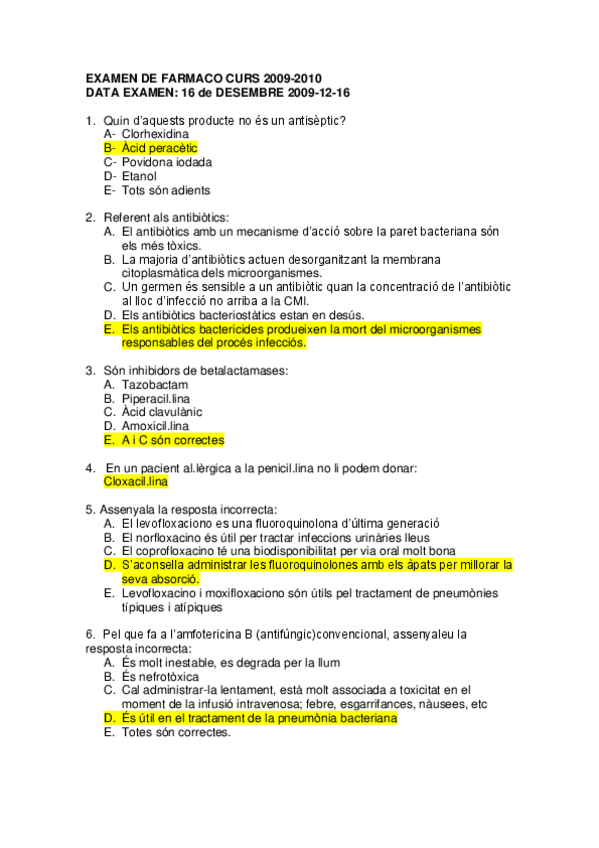 EXAMEN DE FARMACO CURS 2009-2010
DATA EXAMEN: 16 de DESEMBRE 2009-12-16

1. Quin d'aquests producte no és un antisèptic?
A- Clorhexidina
B- Àcid peracètic
C- Povidona iodada
D- Etanol
E- Tots són adients

2. Referent als antibiòtics:
A. El antibiòtics amb un mecanisme d'acció sobre la paret bacteriana són els més tòxics.
B. La majoria d'antibiòtics actuen desorganitzant la membrana citoplasmàtica dels microorganismes.
C. Un germen és sensible a un antibiòtic quan la concentració de l'antibiòtic al lloc d'infecció no arriba a la CMI.
D. Els antibiòtics bacteriostàtics estan en desús.
E. Els antibiòtics bactericides produeixen la mort del microorganismes responsables del procés infecciós.

3. Són inhibidors de betalactamases:
A. Tazobactam
B. Piperacil.lina
C. Àcid clavulànic
D. Amoxicil.lina
E. A i C són correctes

4. En un pacient al.lèrgica a la penicil.lina no li podem donar:
Cloxacil.lina

5. Assenyala la resposta incorrecta:
A. El levofloxaciono es una fluoroquinolona d'última generació
B. El norfloxacino és útil per tractar infeccions urinàries lleus
C. El coprofloxacino té una biodisponibilitat per via oral molt bona
D. S'aconsella administrar les fluoroquinolones amb els àpats per millorar la seva absorció.
E. Levofloxacino i moxifloxaciono són útils pel tractament de pneumònies típiques i atípiques

6. Pel que fa a l'amfotericina B (antifúngic)convencional, assenyaleu la resposta incorrecta:
A. És molt inestable, es degrada per la llum
B. És nefrotòxica
C. Cal administrar-la lentament, està molt associada a toxicitat en el moment de la infusió intravenosa; febre, esgarrifances, nàusees, etc
D. És útil en el tractament de la pneumònia bacteriana
E. Totes són correctes.